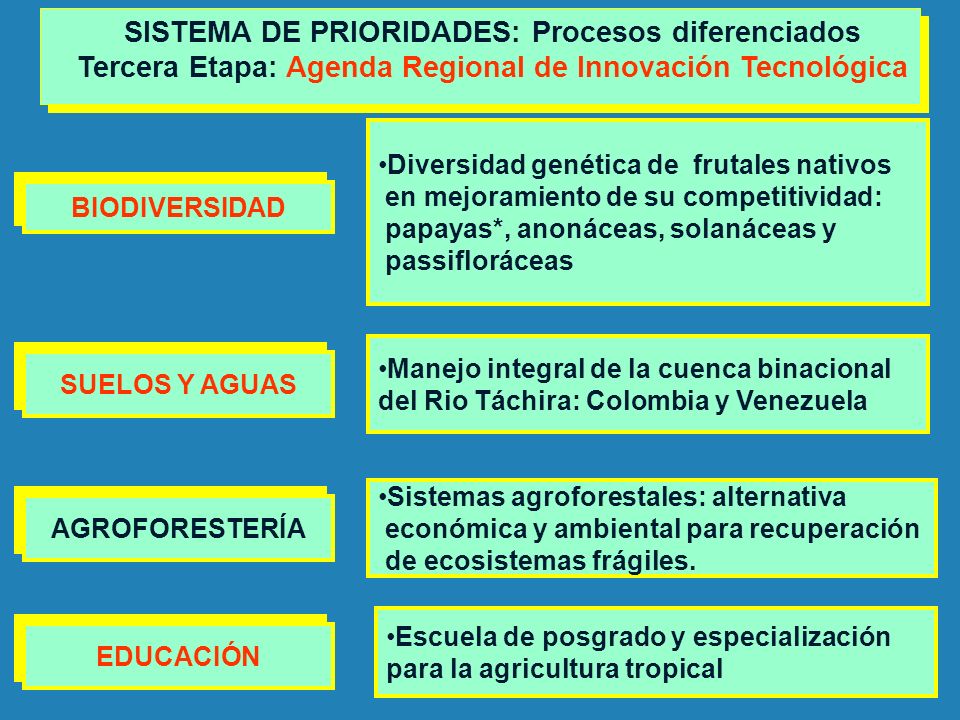 SISTEMA DE PRIORIDADES: Procesos diferenciados
Tercera Etapa: Agenda Regional de Innovación Tecnológica

BIODIVERSIDAD

•Diversidad genética de frutales nativos en mejoramiento de su competitividad: papayas*, anonáceas, solanáceas y passifloráceas

SUELOS Y AGUAS

•Manejo integral de la cuenca binacional del Rio Táchira: Colombia y Venezuela

AGROFORESTERÍA

•Sistemas agroforestales: alternativa económica y ambiental para recuperación de ecosistemas frágiles.

EDUCACIÓN

•Escuela de posgrado y especialización para la agricultura tropical